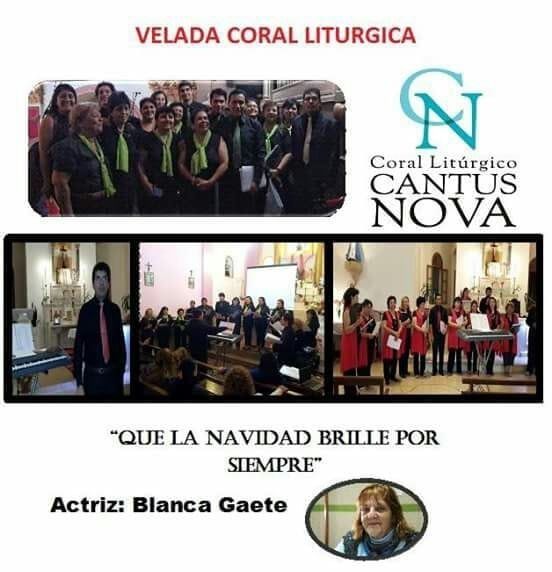 VELADA CORAL LITURGICA

CN

Coral Litúrgico
CANTUS
NOVA

"QUE LA NAVIDAD BRILLE POR SIEMPRE"

Actriz: Blanca Gaete